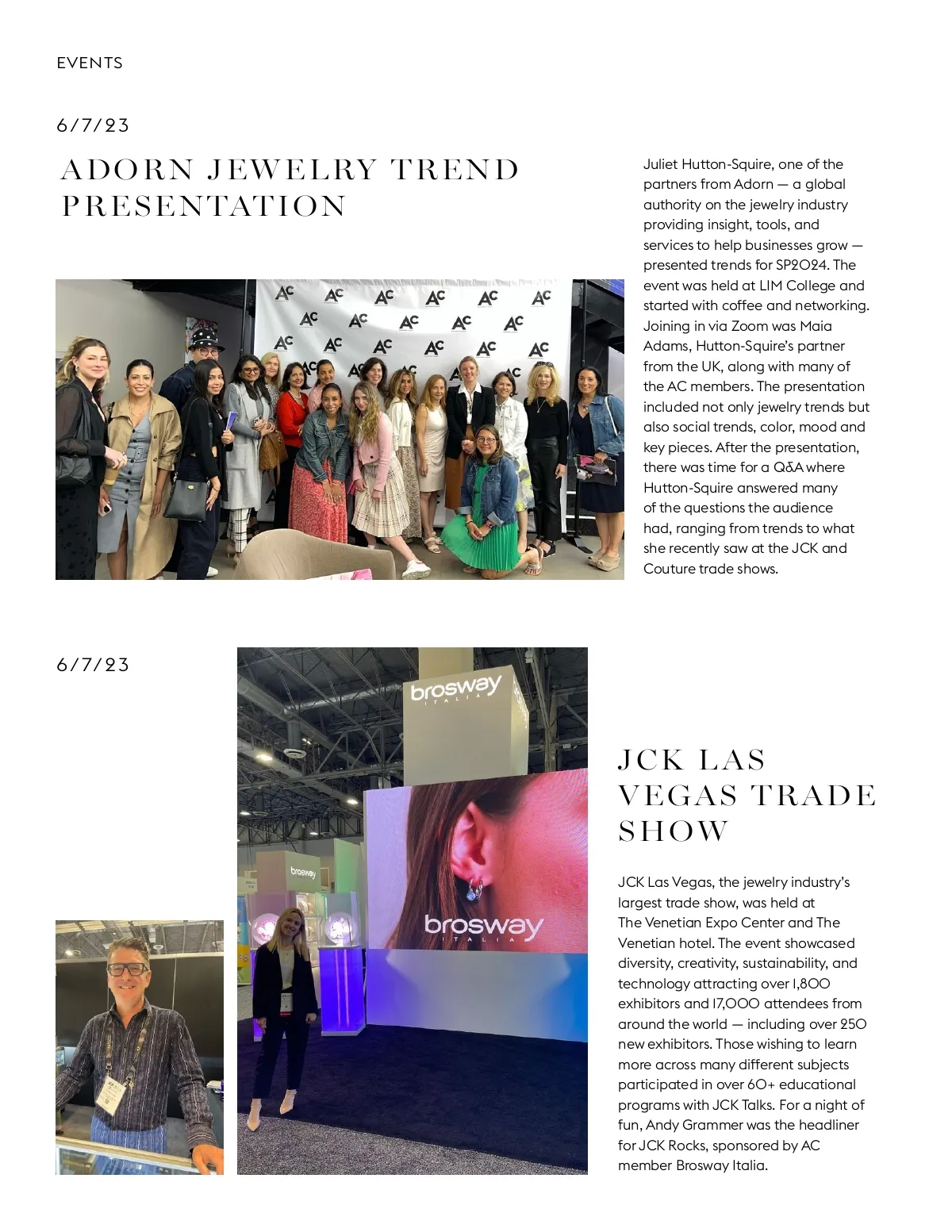 EVENTS

6/7/23

ADORN JEWELRY TREND PRESENTATION

Juliet Hutton-Squire, one of the partners from Adorn — a global authority on the jewelry industry providing insight, tools, and services to help businesses grow — presented trends for SP2024. The event was held at LIM College and started with coffee and networking. Joining in via Zoom was Maia Adams, Hutton-Squire's partner from the UK, along with many of the AC members. The presentation included not only jewelry trends but also social trends, color, mood and key pieces. After the presentation, there was time for a Q&A where Hutton-Squire answered many of the questions the audience had, ranging from trends to what she recently saw at the JCK and Couture trade shows.

6/7/23

brosway ITALIA

brosway

brosway ITALIA

JCK LAS VEGAS TRADE SHOW

JCK Las Vegas, the jewelry industry's largest trade show, was held at The Venetian Expo Center and The Venetian hotel. The event showcased diversity, creativity, sustainability, and technology attracting over 1,800 exhibitors and 17,000 attendees from around the world — including over 250 new exhibitors. Those wishing to learn more across many different subjects participated in over 60+ educational programs with JCK Talks. For a night of fun, Andy Grammer was the headliner for JCK Rocks, sponsored by AC member Brosway Italia.